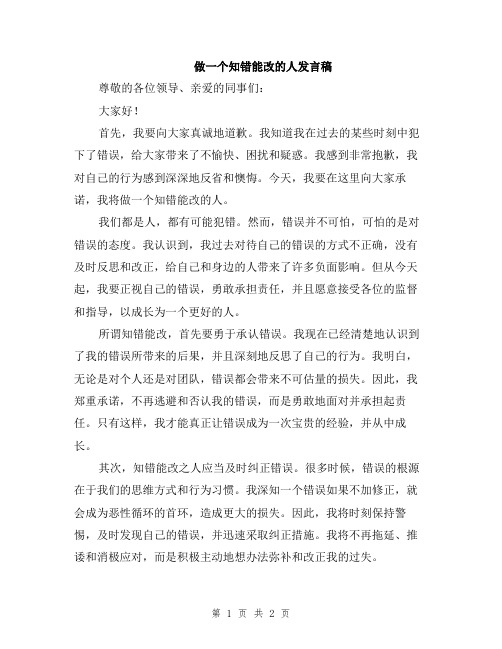 做一个知错能改的人发言稿

尊敬的各位领导、亲爱的同事们：

大家好！

首先，我要向大家真诚地道歉。我知道我在过去的某些时刻中犯下了错误，给大家带来了不愉快、困扰和疑惑。我感到非常抱歉，我对自己的行为感到深深地反省和懊悔。今天，我要在这里向大家承诺，我将做一个知错能改的人。

我们都是人，都有可能犯错。然而，错误并不可怕，可怕的是对错误的态度。我认识到，我过去对待自己的错误的方式不正确，没有及时反思和改正，给自己和身边的人带来了许多负面影响。但从今天起，我要正视自己的错误，勇敢承担责任，并且愿意接受各位的监督和指导，以成长为一个更好的人。

所谓知错能改，首先要勇于承认错误。我现在已经清楚地认识到了我的错误所带来的后果，并且深刻地反思了自己的行为。我明白，无论是对个人还是对团队，错误都会带来不可估量的损失。因此，我郑重承诺，不再逃避和否认我的错误，而是勇敢地面对并承担起责任。只有这样，我才能真正让错误成为一次宝贵的经验，并从中成长。

其次，知错能改之人应当及时纠正错误。很多时候，错误的根源在于我们的思维方式和行为习惯。我深知一个错误如果不加修正，就会成为恶性循环的首环，造成更大的损失。因此，我将时刻保持警惕，及时发现自己的错误，并迅速采取纠正措施。我将不再拖延、推诿和消极应对，而是积极主动地想办法弥补和改正我的过失。

第 1 页 共 2 页